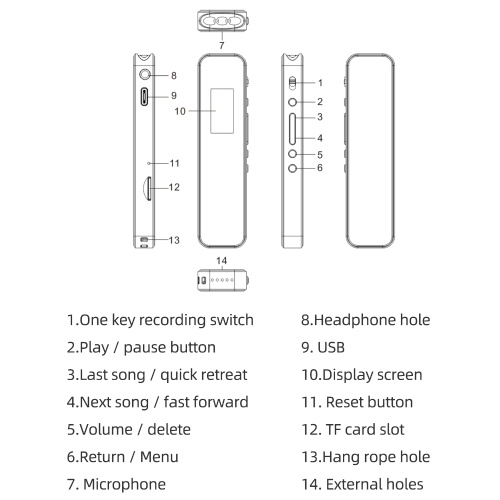 7
8
9
10
11
12
13
1
2
3
4
5
6
14

1.One key recording switch
2.Play / pause button
3.Last song / quick retreat
4.Next song / fast forward
5.Volume / delete
6.Return / Menu
7. Microphone

8.Headphone hole
9. USB
10.Display screen
11. Reset button
12. TF card slot
13.Hang rope hole
14. External holes